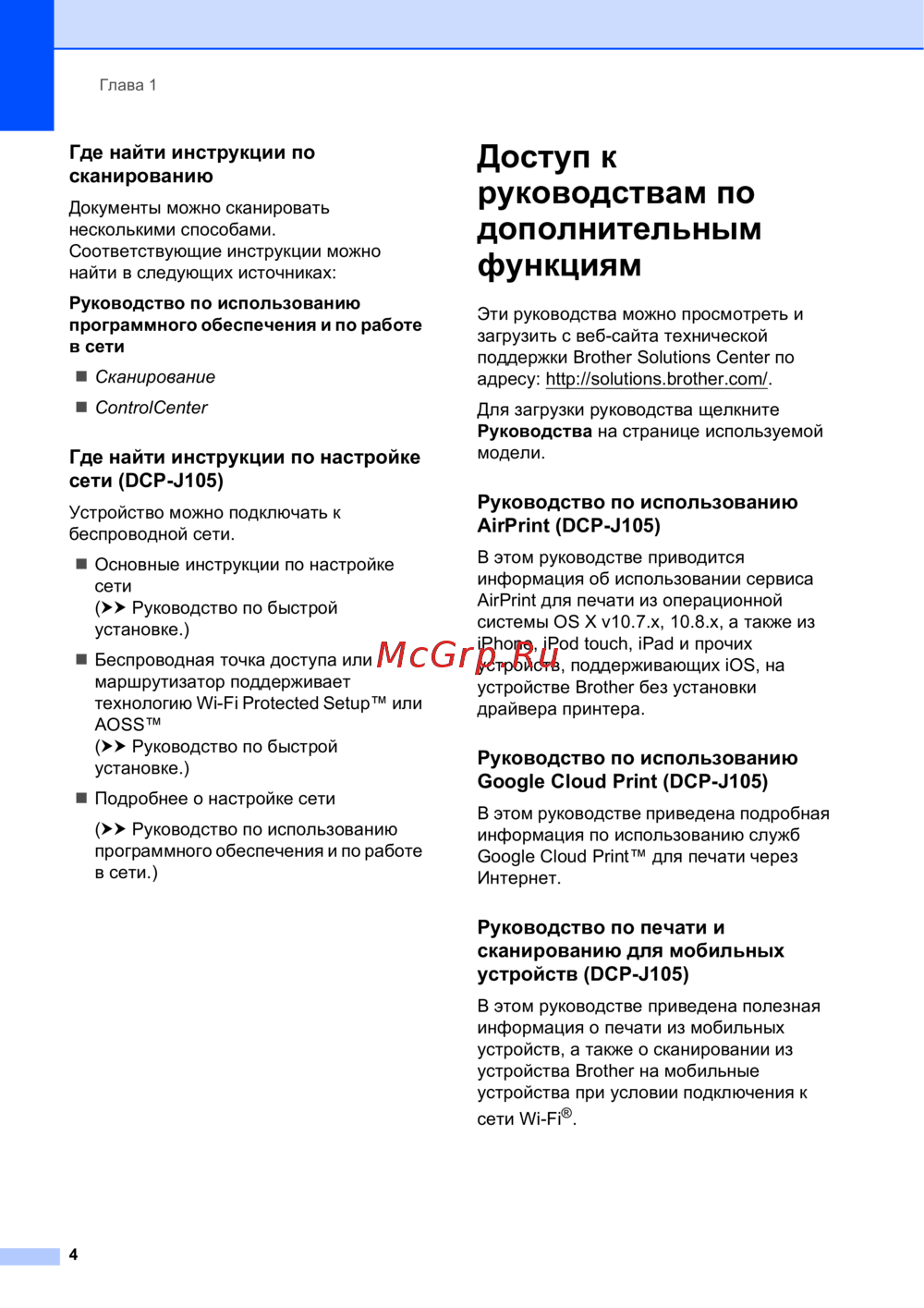 Глава 1

Где найти инструкции по сканированию

Документы можно сканировать несколькими способами. Соответствующие инструкции можно найти в следующих источниках:

Руководство по использованию программного обеспечения и по работе в сети

■ Сканирование

■ ControlCenter

Где найти инструкции по настройке сети (DCP-J105)

Устройство можно подключать к беспроводной сети.

■ Основные инструкции по настройке сети
(➤➤ Руководство по быстрой установке.)

■ Беспроводная точка доступа или маршрутизатор поддерживает технологию Wi-Fi Protected Setup™ или AOSS™
(➤➤ Руководство по быстрой установке.)

■ Подробнее о настройке сети

(➤➤ Руководство по использованию программного обеспечения и по работе в сети.)

Доступ к руководствам по дополнительным функциям

Эти руководства можно просмотреть и загрузить с веб-сайта технической поддержки Brother Solutions Center по адресу: http://solutions.brother.com/.

Для загрузки руководства щелкните Руководства на странице используемой модели.

Руководство по использованию AirPrint (DCP-J105)

В этом руководстве приводится информация об использовании сервиса AirPrint для печати из операционной системы OS X v10.7.x, 10.8.x, а также из iPhone, iPod touch, iPad и прочих устройств, поддерживающих iOS, на устройстве Brother без установки драйвера принтера.

McGrp.Ru

Руководство по использованию Google Cloud Print (DCP-J105)

В этом руководстве приведена подробная информация по использованию служб Google Cloud Print™ для печати через Интернет.

Руководство по печати и сканированию для мобильных устройств (DCP-J105)

В этом руководстве приведена полезная информация о печати из мобильных устройств, а также о сканировании из устройства Brother на мобильные устройства при условии подключения к сети Wi-Fi®.

4